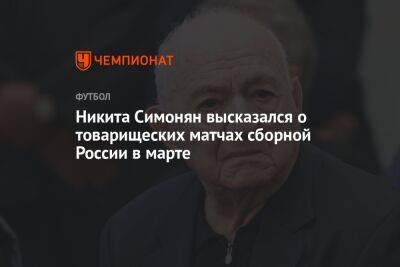 ЧЕМПИОНАТ

ФУТБОЛ

Никита Симонян высказался о товарищеских матчах сборной России в марте